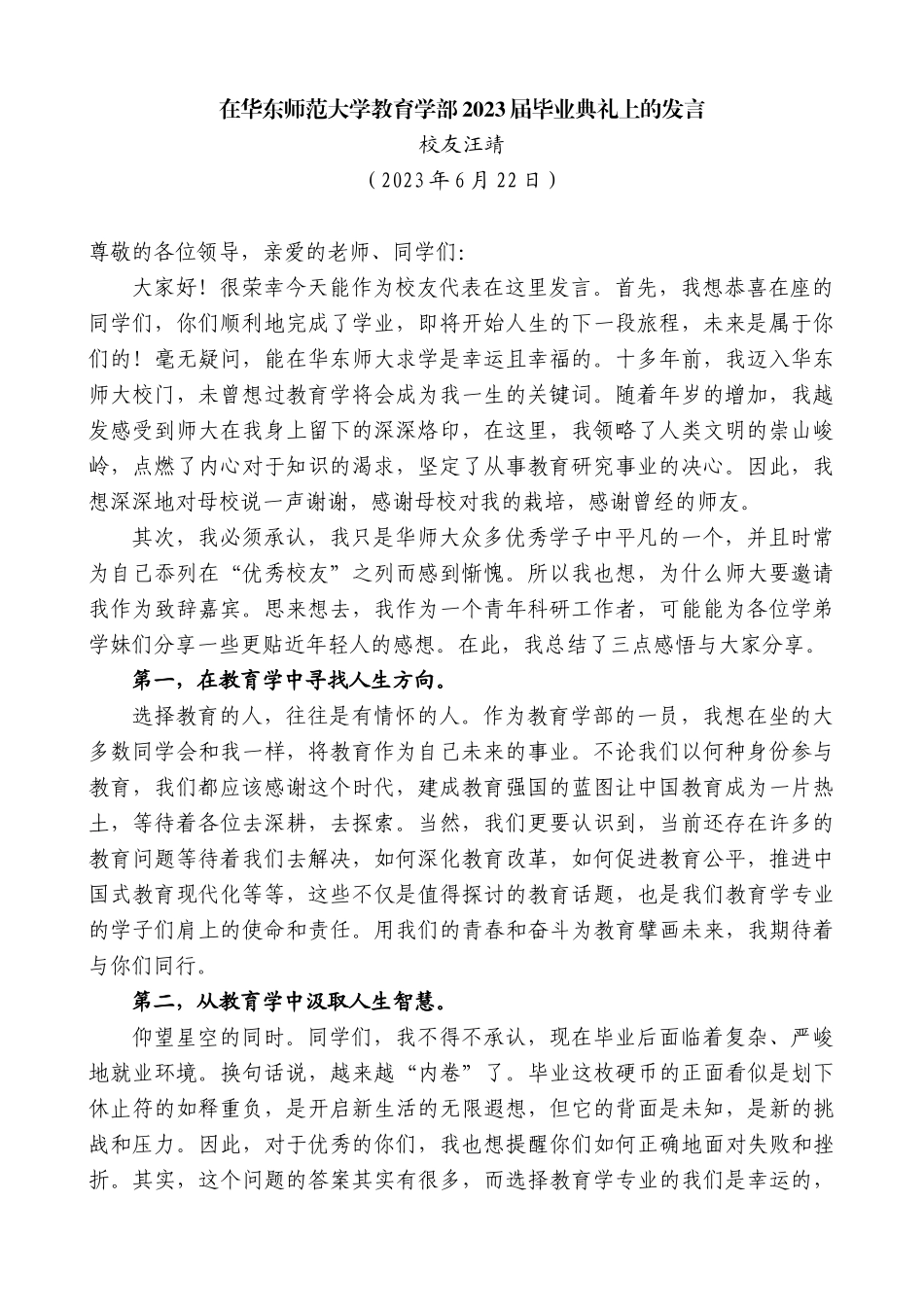 在华东师范大学教育学部2023届毕业典礼上的发言
校友汪靖
（2023年6月22日）

尊敬的各位领导，亲爱的老师、同学们：

大家好！很荣幸今天能作为校友代表在这里发言。首先，我想恭喜在座的同学们，你们顺利地完成了学业，即将开始人生的下一段旅程，未来是属于你们的！毫无疑问，能在华东师大求学是幸运且幸福的。十多年前，我迈入华东师大校门，未曾想过教育学将会成为我一生的关键词。随着年岁的增加，我越发感受到师大在我身上留下的深深烙印，在这里，我领略了人类文明的崇山峻岭，点燃了内心对于知识的渴求，坚定了从事教育研究事业的决心。因此，我想深深地对母校说一声谢谢，感谢母校对我的栽培，感谢曾经的师友。

其次，我必须承认，我只是华师大众多优秀学子中平凡的一个，并且时常为自己忝列在“优秀校友”之列而感到惭愧。所以我也想，为什么师大要邀请我作为致辞嘉宾。思来想去，我作为一个青年科研工作者，可能能为各位学弟学妹们分享一些更贴近年轻人的感想。在此，我总结了三点感悟与大家分享。

第一，在教育学中寻找人生方向。

选择教育的人，往往是有情怀的人。作为教育学部的一员，我想在坐的大多数同学会和我一样，将教育作为自己未来的事业。不论我们以何种身份参与教育，我们都应该感谢这个时代，建成教育强国的蓝图让中国教育成为一片热土，等待着各位去深耕，去探索。当然，我们更要认识到，当前还存在许多的教育问题等待着我们去解决，如何深化教育改革，如何促进教育公平，推进中国式教育现代化等等，这些不仅是值得探讨的教育话题，也是我们教育学专业的学子们肩上的使命和责任。用我们的青春和奋斗为教育擘画未来，我期待着与你们同行。

第二，从教育学中汲取人生智慧。

仰望星空的同时。同学们，我不得不承认，现在毕业后面临着复杂、严峻地就业环境。换句话说，越来越“内卷”了。毕业这枚硬币的正面看似是划下休止符的如释重负，是开启新生活的无限遐想，但它的背面是未知，是新的挑战和压力。因此，对于优秀的你们，我也想提醒你们如何正确地面对失败和挫折。其实，这个问题的答案其实有很多，而选择教育学专业的我们是幸运的，